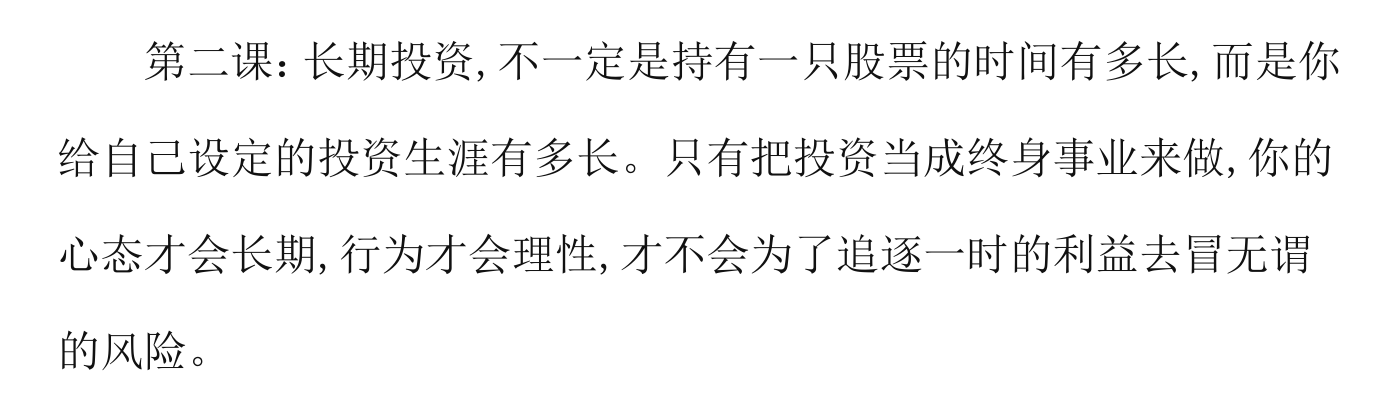 第二课：长期投资，不一定是持有一只股票的时间有多长，而是你给自己设定的投资生涯有多长。只有把投资当成终身事业来做，你的心态才会长期，行为才会理性，才不会为了追逐一时的利益去冒无谓的风险。